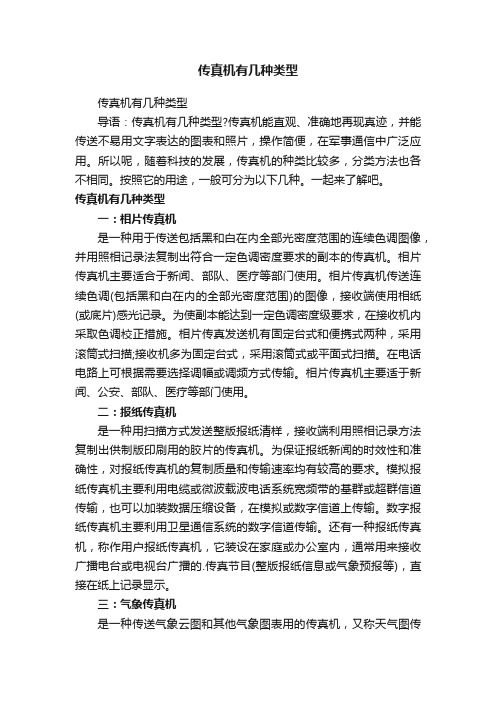 传真机有几种类型

传真机有几种类型

导语：传真机有几种类型?传真机能直观、准确地再现真迹，并能传送不易用文字表达的图表和照片，操作简便，在军事通信中广泛应用。所以呢，随着科技的发展，传真机的种类比较多，分类方法也各不相同。按照它的用途，一般可分为以下几种。一起来了解吧。

传真机有几种类型

一：相片传真机

是一种用于传送包括黑和白在内全部光密度范围的连续色调图像，并用照相记录法复制出符合一定色调密度要求的副本的传真机。相片传真机主要适合于新闻、部队、医疗等部门使用。相片传真机传送连续色调(包括黑和白在内的全部光密度范围)的图像，接收端使用相纸(或底片)感光记录。为使副本能达到一定色调密度级要求，在接收机内采取色调校正措施。相片传真发送机有固定台式和便携式两种，采用滚筒式扫描;接收机多为固定台式，采用滚筒式或平面式扫描。在电话电路上可根据需要选择调幅或调频方式传输。相片传真机主要适于新闻、公安、部队、医疗等部门使用。

二：报纸传真机

是一种用扫描方式发送整版报纸清样，接收端利用照相记录方法复制出供制版印刷用的胶片的传真机。为保证报纸新闻的时效性和准确性，对报纸传真机的复制质量和传输速率均有较高的要求。模拟报纸传真机主要利用电缆或微波载波电话系统宽频带的基群或超群信道传输，也可以加装数据压缩设备，在模拟或数字信道上传输。数字报纸传真机主要利用卫星通信系统的数字信道传输。还有一种报纸传真机，称作用户报纸传真机，它装设在家庭或办公室内，通常用来接收广播电台或电视台广播的.传真节目(整版报纸信息或气象预报等)，直接在纸上记录显示。

三：气象传真机

是一种传送气象云图和其他气象图表用的传真机，又称天气图传